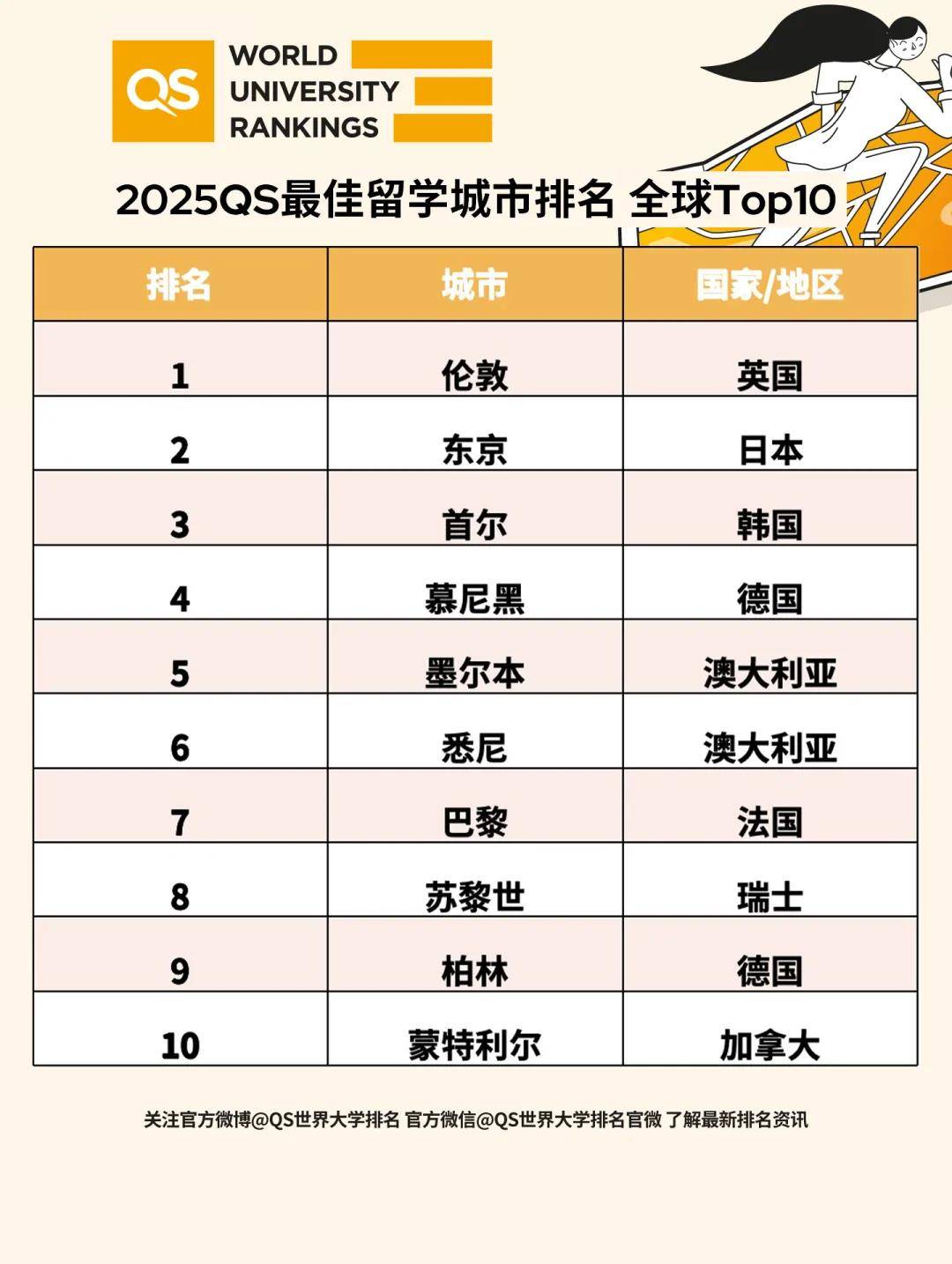 QS WORLD UNIVERSITY RANKINGS

2025QS最佳留学城市排名 全球Top10

| 排名 | 城市 | 国家/地区 |
|---|---|---|
| 1 | 伦敦 | 英国 |
| 2 | 东京 | 日本 |
| 3 | 首尔 | 韩国 |
| 4 | 慕尼黑 | 德国 |
| 5 | 墨尔本 | 澳大利亚 |
| 6 | 悉尼 | 澳大利亚 |
| 7 | 巴黎 | 法国 |
| 8 | 苏黎世 | 瑞士 |
| 9 | 柏林 | 德国 |
| 10 | 蒙特利尔 | 加拿大 |

关注官方微博@QS世界大学排名 官方微信@QS世界大学排名官微 了解最新排名资讯